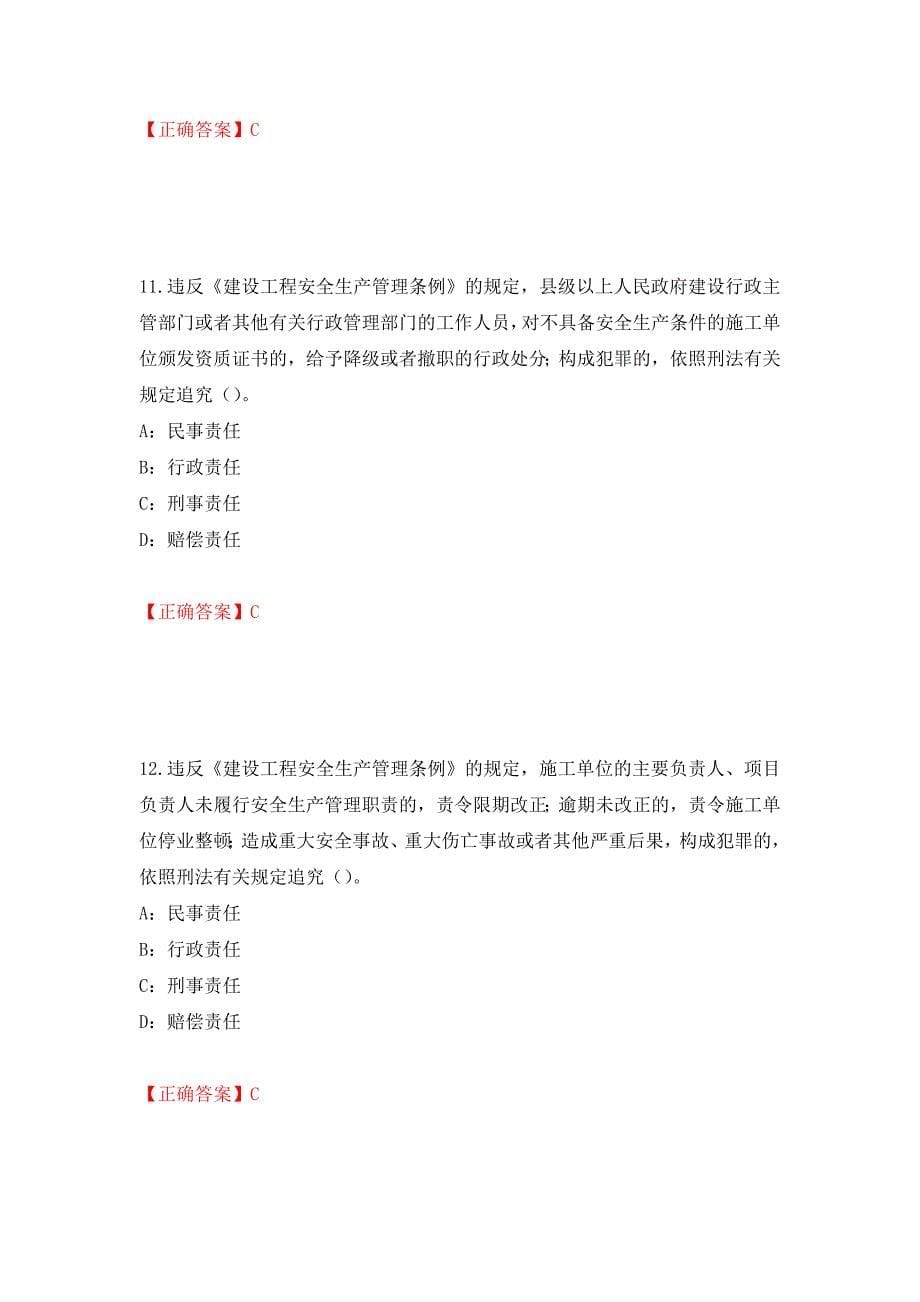 【正确答案】C

11.违反《建设工程安全生产管理条例》的规定，县级以上人民政府建设行政主管部门或者其他有关行政管理部门的工作人员，对不具备安全生产条件的施工单位颁发资质证书的，给予降级或者撤职的行政处分;构成犯罪的，依照刑法有关规定追究（）。

A：民事责任

B：行政责任

C：刑事责任

D：赔偿责任

【正确答案】C

12.违反《建设工程安全生产管理条例》的规定，施工单位的主要负责人、项目负责人未履行安全生产管理职责的，责令限期改正;逾期未改正的，责令施工单位停业整顿;造成重大安全事故、重大伤亡事故或者其他严重后果，构成犯罪的，依照刑法有关规定追究（）。

A：民事责任

B：行政责任

C：刑事责任

D：赔偿责任

【正确答案】C